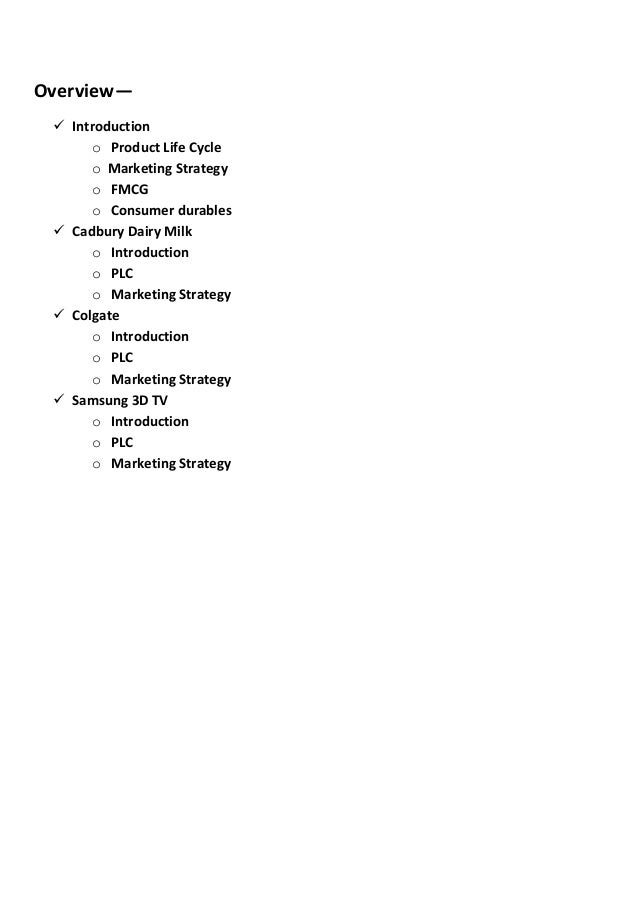 Overview—

✓ Introduction
 o Product Life Cycle
 o Marketing Strategy
 o FMCG
 o Consumer durables
✓ Cadbury Dairy Milk
 o Introduction
 o PLC
 o Marketing Strategy
✓ Colgate
 o Introduction
 o PLC
 o Marketing Strategy
✓ Samsung 3D TV
 o Introduction
 o PLC
 o Marketing Strategy